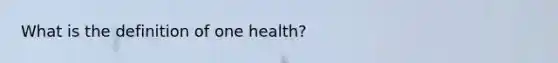 What is the definition of one health?